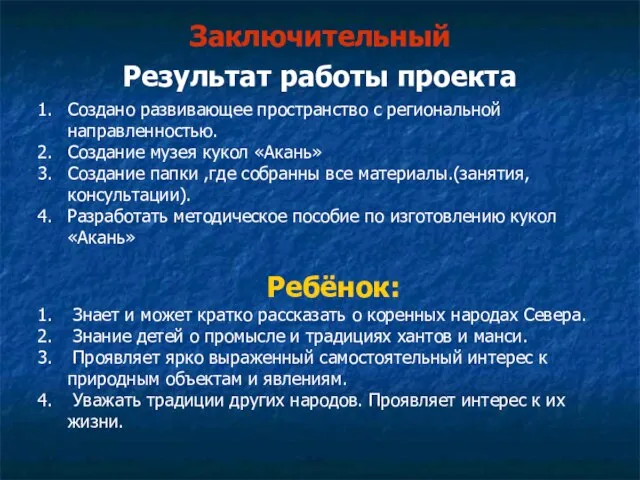 Заключительный

Результат работы проекта

1. Создано развивающее пространство с региональной направленностью.
2. Создание музея кукол «Акань»
3. Создание папки ,где собранны все материалы.(занятия, консультации).
4. Разработать методическое пособие по изготовлению кукол «Акань»

Ребёнок:

1. Знает и может кратко рассказать о коренных народах Севера.
2. Знание детей о промысле и традициях хантов и манси.
3. Проявляет ярко выраженный самостоятельный интерес к природным объектам и явлениям.
4. Уважать традиции других народов. Проявляет интерес к их жизни.